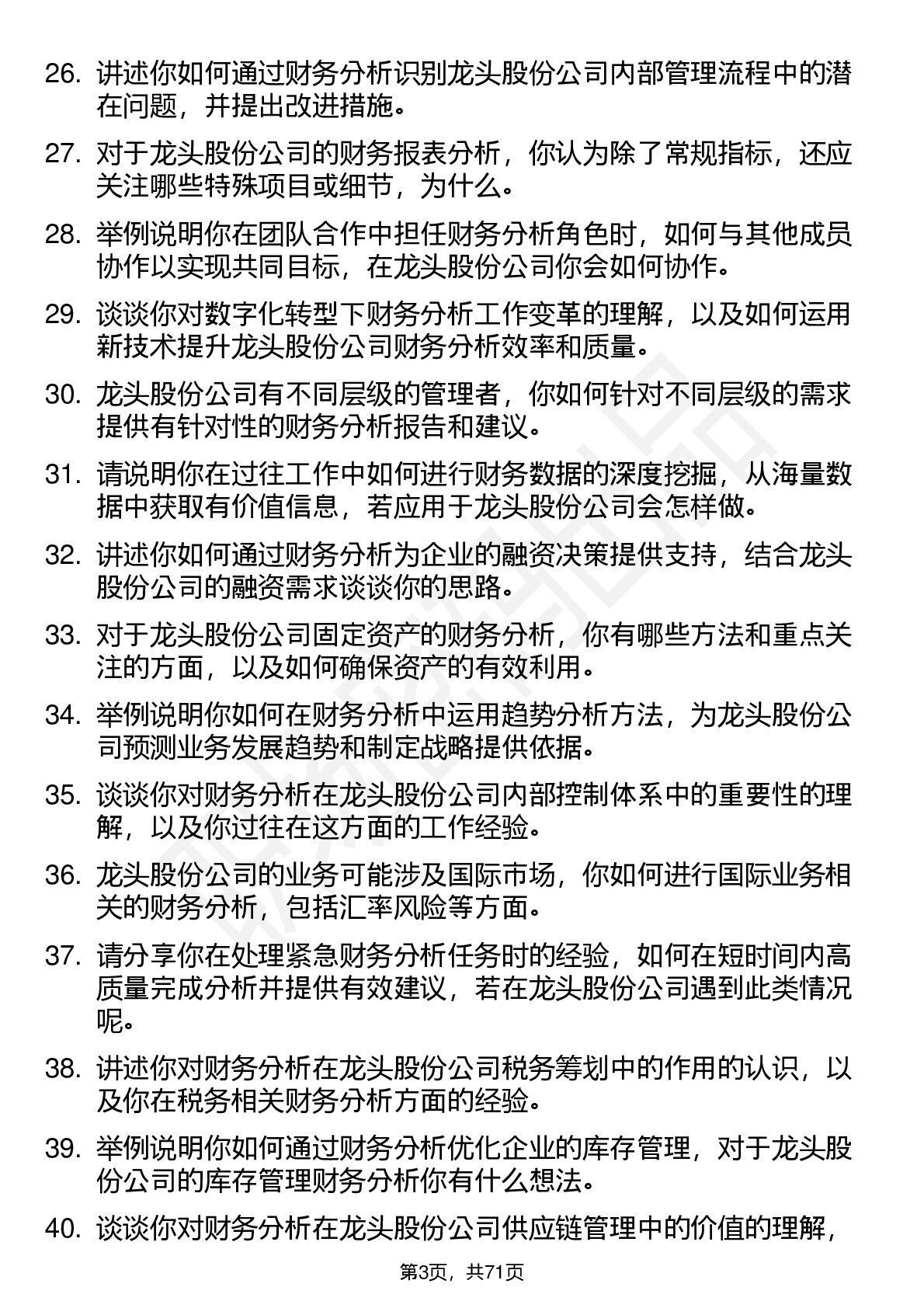 26. 讲述你如何通过财务分析识别龙头股份公司内部管理流程中的潜在问题，并提出改进措施。

27. 对于龙头股份公司的财务报表分析，你认为除了常规指标，还应关注哪些特殊项目或细节，为什么。

28. 举例说明你在团队合作中担任财务分析角色时，如何与其他成员协作以实现共同目标，在龙头股份公司你会如何协作。

29. 谈谈你对数字化转型下财务分析工作变革的理解，以及如何运用新技术提升龙头股份公司财务分析效率和质量。

30. 龙头股份公司有不同层级的管理者，你如何针对不同层级的需求提供有针对性的财务分析报告和建议。

31. 请说明你在过往工作中如何进行财务数据的深度挖掘，从海量数据中获取有价值信息，若应用于龙头股份公司会怎样做。

32. 讲述你如何通过财务分析为企业的融资决策提供支持，结合龙头股份公司的融资需求谈谈你的思路。

33. 对于龙头股份公司固定资产的财务分析，你有哪些方法和重点关注的方面，以及如何确保资产的有效利用。

34. 举例说明你如何在财务分析中运用趋势分析方法，为龙头股份公司预测业务发展趋势和制定战略提供依据。

35. 谈谈你对财务分析在龙头股份公司内部控制体系中的重要性的理解，以及你过往在这方面的工作经验。

36. 龙头股份公司的业务可能涉及国际市场，你如何进行国际业务相关的财务分析，包括汇率风险等方面。

37. 请分享你在处理紧急财务分析任务时的经验，如何在短时间内高质量完成分析并提供有效建议，若在龙头股份公司遇到此类情况呢。

38. 讲述你对财务分析在龙头股份公司税务筹划中的作用的认识，以及你在税务相关财务分析方面的经验。

39. 举例说明你如何通过财务分析优化企业的库存管理，对于龙头股份公司的库存管理财务分析你有什么想法。

40. 谈谈你对财务分析在龙头股份公司供应链管理中的价值的理解，

第3页，共71页